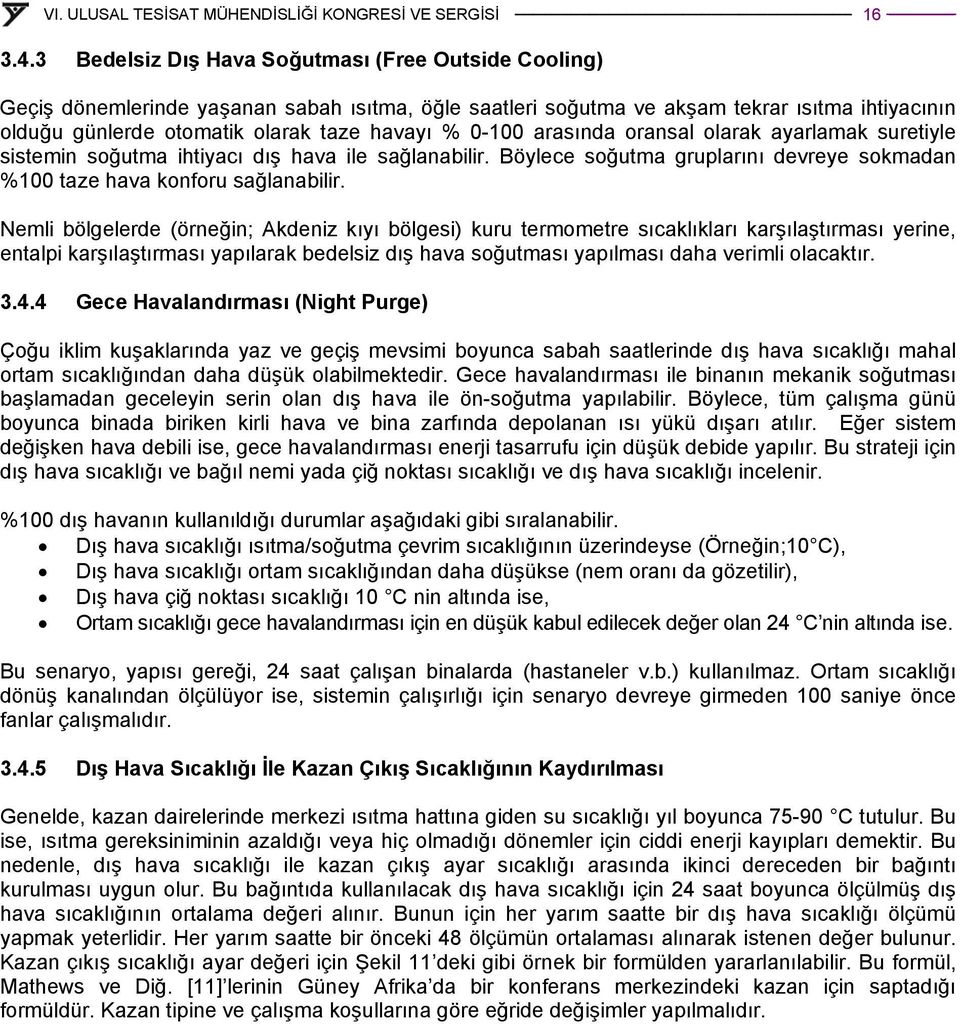 VI. ULUSAL TESİSAT MÜHENDİSLİĞİ KONGRESİ VE SERGİSİ 16

3.4.3 Bedelsiz Dış Hava Soğutması (Free Outside Cooling)

Geçiş dönemlerinde yaşanan sabah ısıtma, öğle saatleri soğutma ve akşam tekrar ısıtma ihtiyacının olduğu günlerde otomatik olarak taze havayı % 0-100 arasında oransal olarak ayarlamak suretiyle sistemin soğutma ihtiyacı dış hava ile sağlanabilir. Böylece soğutma gruplarını devreye sokmadan %100 taze hava konforu sağlanabilir.

Nemli bölgelerde (örneğin; Akdeniz kıyı bölgesi) kuru termometre sıcaklıkları karşılaştırması yerine, entalpi karşılaştırması yapılarak bedelsiz dış hava soğutması yapılması daha verimli olacaktır.

3.4.4 Gece Havalandırması (Night Purge)

Çoğu iklim kuşaklarında yaz ve geçiş mevsimi boyunca sabah saatlerinde dış hava sıcaklığı mahal ortam sıcaklığından daha düşük olabilmektedir. Gece havalandırması ile binanın mekanik soğutması başlamadan geceleyin serin olan dış hava ile ön-soğutma yapılabilir. Böylece, tüm çalışma günü boyunca binada biriken kirli hava ve bina zarfında depolanan ısı yükü dışarı atılır. Eğer sistem değişken hava debili ise, gece havalandırması enerji tasarrufu için düşük debide yapılır. Bu strateji için dış hava sıcaklığı ve bağıl nemi yada çiğ noktası sıcaklığı ve dış hava sıcaklığı incelenir.

%100 dış havanın kullanıldığı durumlar aşağıdaki gibi sıralanabilir.
• Dış hava sıcaklığı ısıtma/soğutma çevrim sıcaklığının üzerindeyse (Örneğin;10 C),
• Dış hava sıcaklığı ortam sıcaklığından daha düşükse (nem oranı da gözetilir),
• Dış hava çiğ noktası sıcaklığı 10 C nin altında ise,
• Ortam sıcaklığı gece havalandırması için en düşük kabul edilecek değer olan 24 C'nin altında ise.

Bu senaryo, yapısı gereği, 24 saat çalışan binalarda (hastaneler v.b.) kullanılmaz. Ortam sıcaklığı dönüş kanalından ölçülüyor ise, sistemin çalışırlığı için senaryo devreye girmeden 100 saniye önce fanlar çalışmalıdır.

3.4.5 Dış Hava Sıcaklığı İle Kazan Çıkış Sıcaklığının Kaydırılması

Genelde, kazan dairelerinde merkezi ısıtma hattına giden su sıcaklığı yıl boyunca 75-90 C tutulur. Bu ise, ısıtma gereksiniminin azaldığı veya hiç olmadığı dönemler için ciddi enerji kayıpları demektir. Bu nedenle, dış hava sıcaklığı ile kazan çıkış ayar sıcaklığı arasında ikinci dereceden bir bağıntı kurulması uygun olur. Bu bağıntıda kullanılacak dış hava sıcaklığı için 24 saat boyunca ölçülmüş dış hava sıcaklığının ortalama değeri alınır. Bunun için her yarım saatte bir dış hava sıcaklığı ölçümü yapmak yeterlidir. Her yarım saatte bir önceki 48 ölçümün ortalaması alınarak istenen değer bulunur. Kazan çıkış sıcaklığı ayar değeri için Şekil 11'deki gibi örnek bir formülden yararlanılabilir. Bu formül, Mathews ve Diğ. [11]'lerinin Güney Afrika'da bir konferans merkezindeki kazan için saptadığı formüldür. Kazan tipine ve çalışma koşullarına göre eğride değişimler yapılmalıdır.